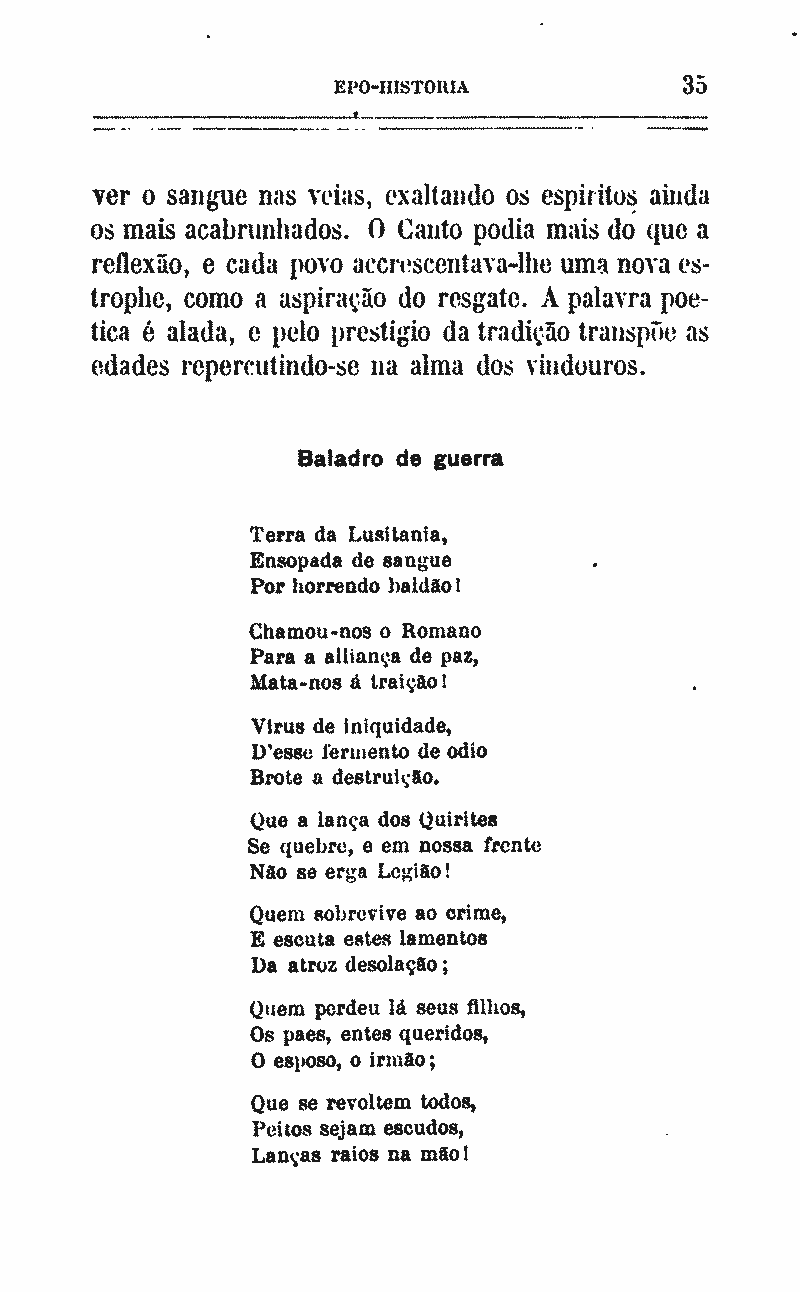 EPO-HISTORIA 35

ver o sangue nas veias, exaltando os espiritos ainda os mais acabrunhados. O Canto podia mais do que a reflexão, e cada povo accrescentava-lhe uma nova estrophe, como a aspiração do resgate. A palavra poetica é alada, e pelo prestigio da tradição transpõe as edades repercutindo-se na alma dos vindouros.

Baladro de guerra

Terra da Lusitania,
Ensopada de sangue
Por horrendo baldão!

Chamou-nos o Romano
Para a alliança de paz,
Mata-nos á traição!

Virus de iniquidade,
D'esse fermento de odio
Brote a destruição.

Que a lança dos Quirites
Se quebre, e em nossa frente
Não se erga Legião!

Quem sobrevive ao crime,
E escuta estes lamentos
Da atroz desolação;

Quem perdeu lá seus filhos,
Os paes, entes queridos,
O esposo, o irmão;

Que se revoltem todos,
Peitos sejam escudos,
Lanças raios na mão!